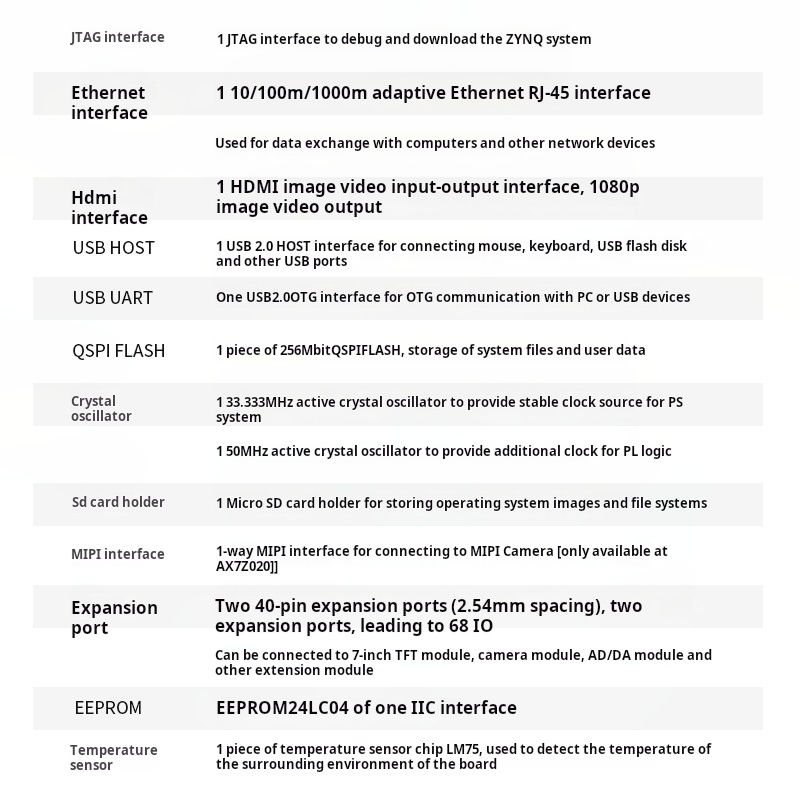 | | |
|---|---|
| JTAG interface | 1 JTAG interface to debug and download the ZYNQ system |
| Ethernet interface | 1 10/100m/1000m adaptive Ethernet RJ-45 interface |
| | Used for data exchange with computers and other network devices |
| Hdmi interface | 1 HDMI image video input-output interface, 1080p image video output |
| USB HOST | 1 USB 2.0 HOST interface for connecting mouse, keyboard, USB flash disk and other USB ports |
| USB UART | One USB2.0OTG interface for OTG communication with PC or USB devices |
| QSPI FLASH | 1 piece of 256MbitQSPIFLASH, storage of system files and user data |
| Crystal oscillator | 1 33.333MHz active crystal oscillator to provide stable clock source for PS system |
| | 1 50MHz active crystal oscillator to provide additional clock for PL logic |
| Sd card holder | 1 Micro SD card holder for storing operating system images and file systems |
| MIPI interface | 1-way MIPI interface for connecting to MIPI Camera [only available at AX7Z020]] |
| Expansion port | Two 40-pin expansion ports (2.54mm spacing), two expansion ports, leading to 68 IO |
| | Can be connected to 7-inch TFT module, camera module, AD/DA module and other extension module |
| EEPROM | EEPROM24LC04 of one IIC interface |
| Temperature sensor | 1 piece of temperature sensor chip LM75, used to detect the temperature of the surrounding environment of the board |